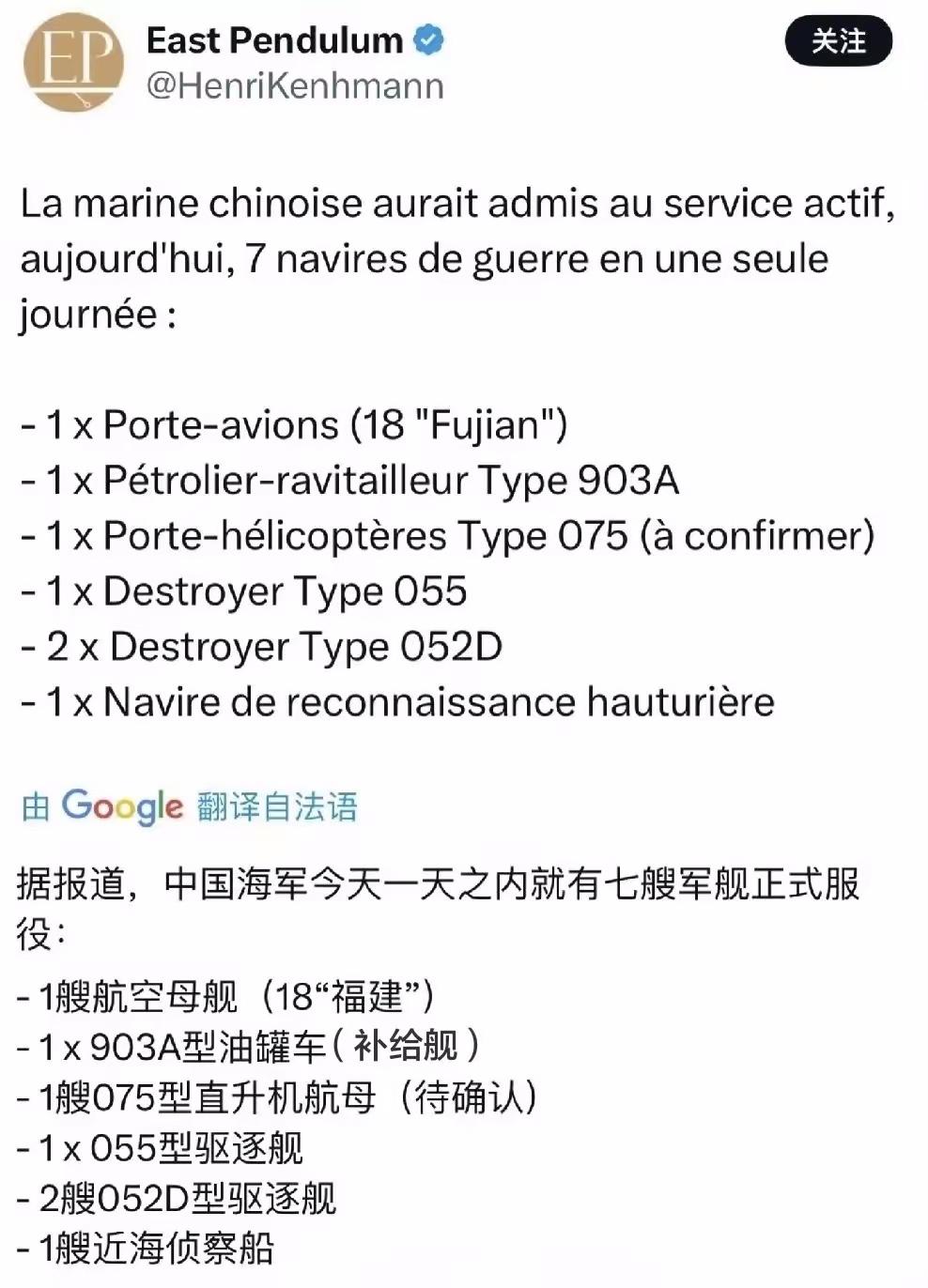 EP

East Pendulum
@HenriKenhmann

关注

La marine chinoise aurait admis au service actif, aujourd'hui, 7 navires de guerre en une seule journée :

- 1 x Porte-avions (18 "Fujian")
- 1 x Pétrolier-ravitailleur Type 903A
- 1 x Porte-hélicoptères Type 075 (à confirmer)
- 1 x Destroyer Type 055
- 2 x Destroyer Type 052D
- 1 x Navire de reconnaissance hauturière

由 Google 翻译自法语

据报道，中国海军今天一天之内就有七艘军舰正式服役：

- 1艘航空母舰（18“福建”）
- 1 x 903A型油罐车（补给舰）
- 1艘075型直升机航母（待确认）
- 1 x 055型驱逐舰
- 2艘052D型驱逐舰
- 1艘近海侦察船